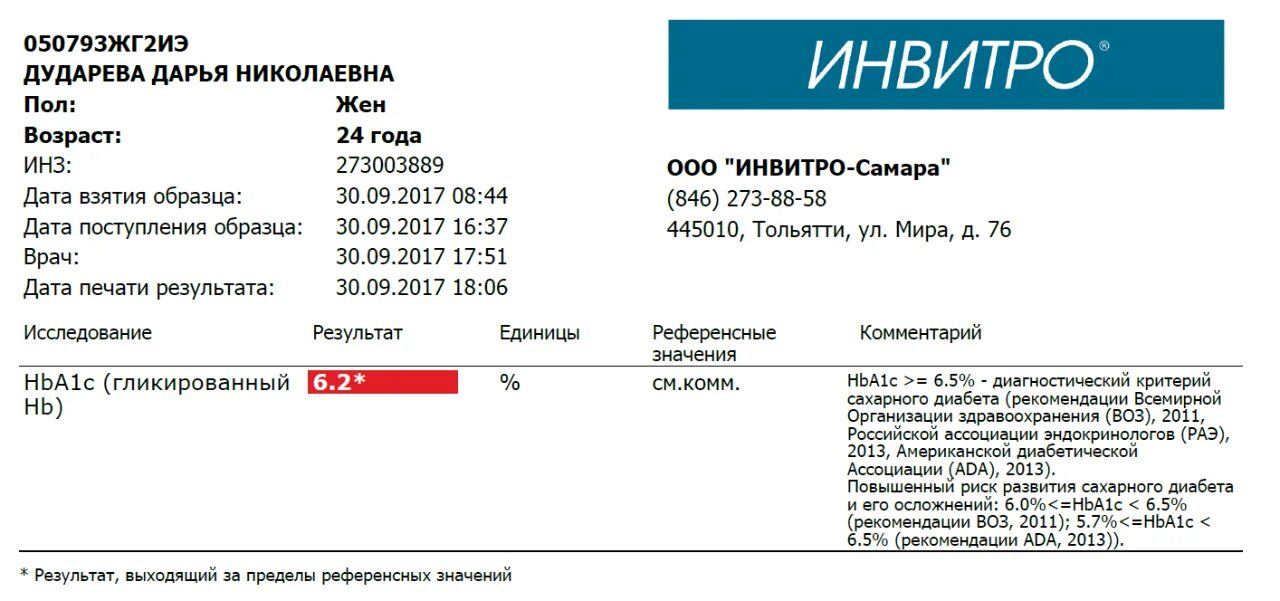 050793ЖГ2ИЭ
ДУДАРЕВА ДАРЬЯ НИКОЛАЕВНА
Пол: Жен
Возраст: 24 года
ИНЗ: 273003889
Дата взятия образца: 30.09.2017 08:44
Дата поступления образца: 30.09.2017 16:37
Врач: 30.09.2017 17:51
Дата печати результата: 30.09.2017 18:06

ИНВИТРО®

ООО "ИНВИТРО-Самара"
(846) 273-88-58
445010, Тольятти, ул. Мира, д. 76

| Исследование | Результат | Единицы | Референсные значения | Комментарий |
|---|---|---|---|---|
| HbA1c (гликированный Hb) | 6.2* | % | см.комм. | HbA1c >= 6.5% - диагностический критерий сахарного диабета (рекомендации Всемирной Организации здравоохранения (ВОЗ), 2011, Российской ассоциации эндокринологов (РАЭ), 2013, Американской диабетической Ассоциации (ADA), 2013). Повышенный риск развития сахарного диабета и его осложнений: 6.0%<=HbA1c < 6.5% (рекомендации ВОЗ, 2011); 5.7%<=HbA1c < 6.5% (рекомендации ADA, 2013)). |

* Результат, выходящий за пределы референсных значений